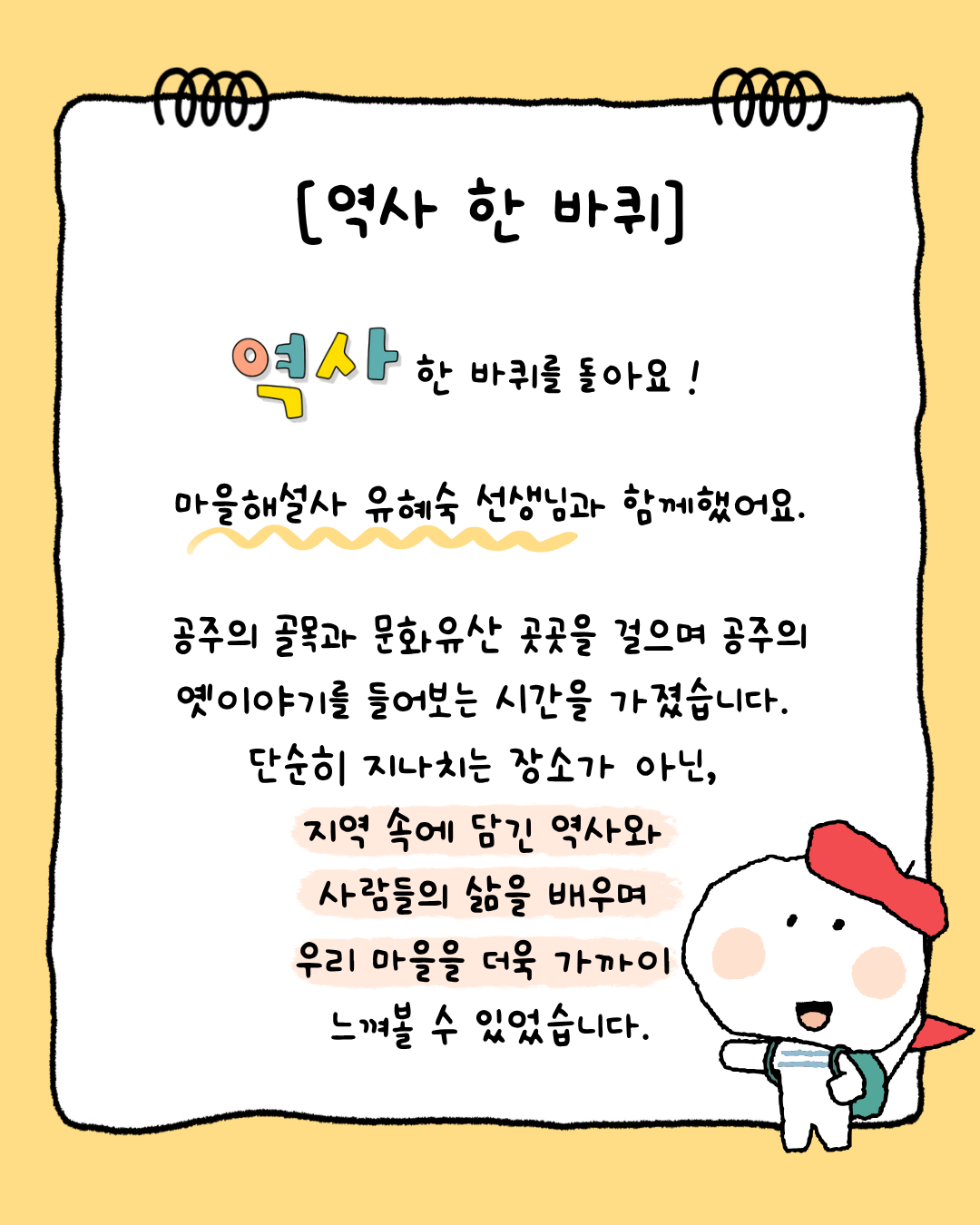 [역사 한 바퀴]

역사 한 바퀴를 돌아요 !

마을해설사 유혜숙 선생님과 함께했어요.

공주의 골목과 문화유산 곳곳을 걸으며 공주의 옛이야기를 들어보는 시간을 가졌습니다.
단순히 지나치는 장소가 아닌,
지역 속에 담긴 역사와
사람들의 삶을 배우며
우리 마을을 더욱 가까이
느껴볼 수 있었습니다.